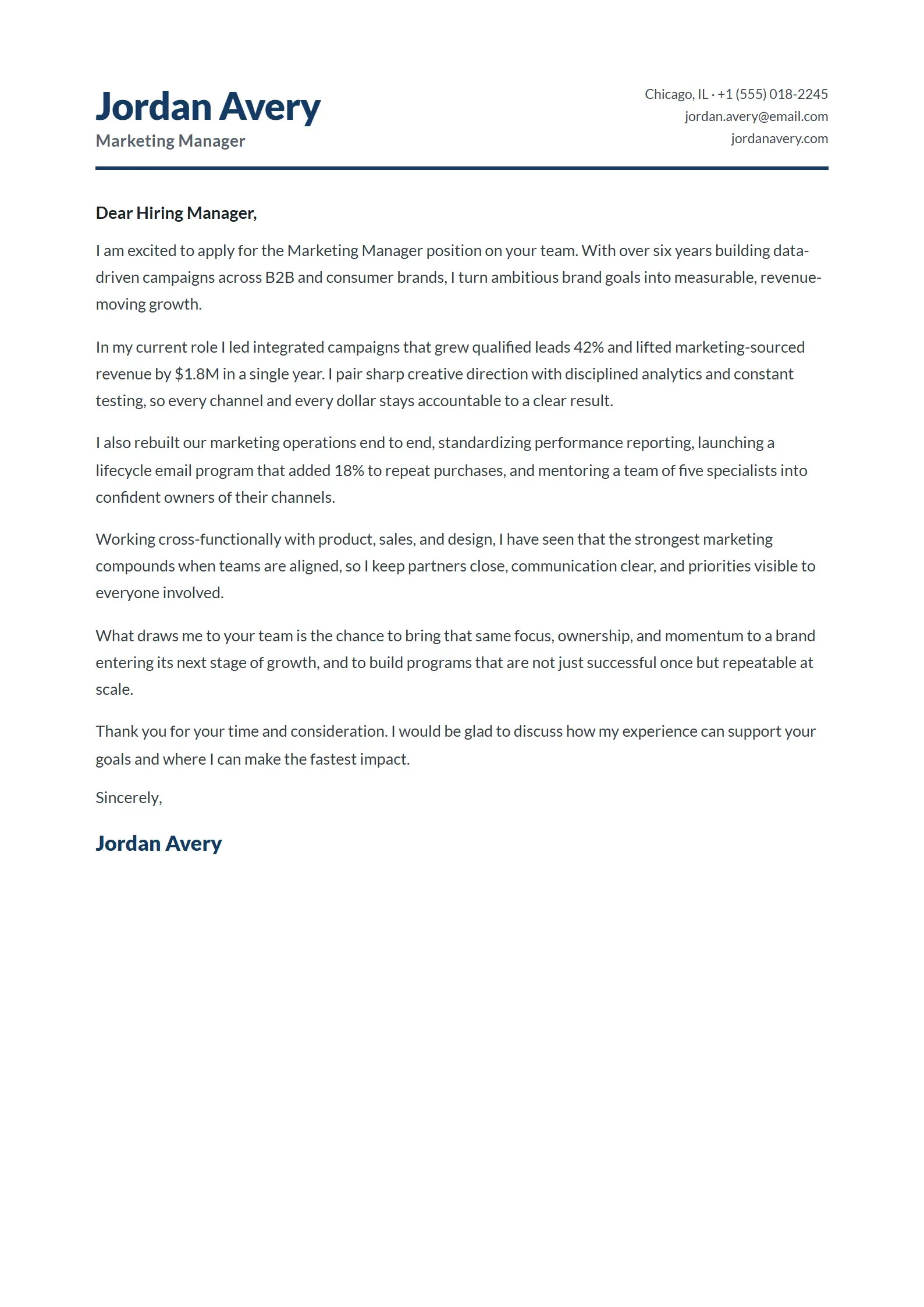 Jordan Avery
Marketing Manager

Chicago, IL · +1 (555) 018-2245
jordan.avery@email.com
jordanavery.com

Dear Hiring Manager,

I am excited to apply for the Marketing Manager position on your team. With over six years building data-driven campaigns across B2B and consumer brands, I turn ambitious brand goals into measurable, revenue-moving growth.

In my current role I led integrated campaigns that grew qualified leads 42% and lifted marketing-sourced revenue by $1.8M in a single year. I pair sharp creative direction with disciplined analytics and constant testing, so every channel and every dollar stays accountable to a clear result.

I also rebuilt our marketing operations end to end, standardizing performance reporting, launching a lifecycle email program that added 18% to repeat purchases, and mentoring a team of five specialists into confident owners of their channels.

Working cross-functionally with product, sales, and design, I have seen that the strongest marketing compounds when teams are aligned, so I keep partners close, communication clear, and priorities visible to everyone involved.

What draws me to your team is the chance to bring that same focus, ownership, and momentum to a brand entering its next stage of growth, and to build programs that are not just successful once but repeatable at scale.

Thank you for your time and consideration. I would be glad to discuss how my experience can support your goals and where I can make the fastest impact.

Sincerely,

Jordan Avery